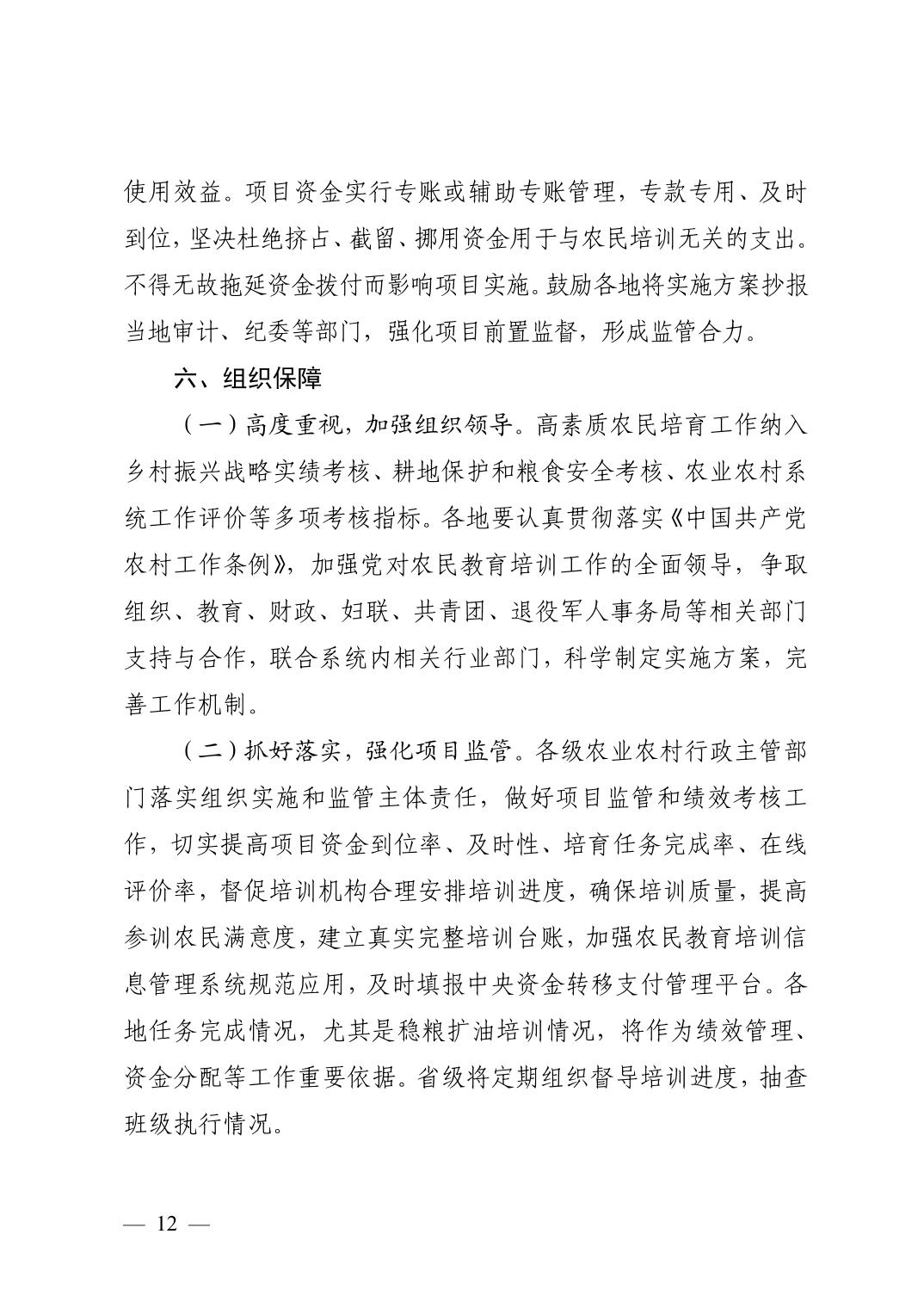 使用效益。项目资金实行专账或辅助专账管理，专款专用、及时到位，坚决杜绝挤占、截留、挪用资金用于与农民培训无关的支出。不得无故拖延资金拨付而影响项目实施。鼓励各地将实施方案抄报当地审计、纪委等部门，强化项目前置监督，形成监管合力。

六、组织保障

（一）高度重视，加强组织领导。高素质农民培育工作纳入乡村振兴战略实绩考核、耕地保护和粮食安全考核、农业农村系统工作评价等多项考核指标。各地要认真贯彻落实《中国共产党农村工作条例》，加强党对农民教育培训工作的全面领导，争取组织、教育、财政、妇联、共青团、退役军人事务局等相关部门支持与合作，联合系统内相关行业部门，科学制定实施方案，完善工作机制。

（二）抓好落实，强化项目监管。各级农业农村行政主管部门落实组织实施和监管主体责任，做好项目监管和绩效考核工作，切实提高项目资金到位率、及时性、培育任务完成率、在线评价率，督促培训机构合理安排培训进度，确保培训质量，提高参训农民满意度，建立真实完整培训台账，加强农民教育培训信息管理系统规范应用，及时填报中央资金转移支付管理平台。各地任务完成情况，尤其是稳粮扩油培训情况，将作为绩效管理、资金分配等工作重要依据。省级将定期组织督导培训进度，抽查班级执行情况。

— 12 —